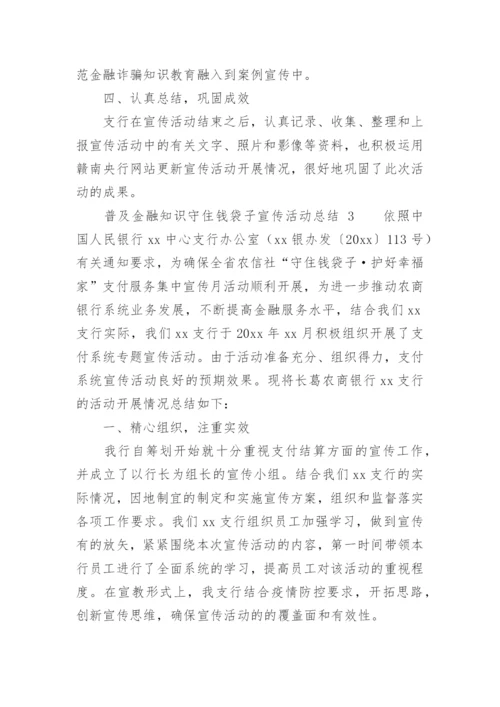 范金融诈骗知识教育融入到案例宣传中。

四、认真总结，巩固成效

支行在宣传活动结束之后，认真记录、收集、整理和上报宣传活动中的有关文字、照片和影像等资料，也积极运用赣南央行网站更新宣传活动开展情况，很好地巩固了此次活动的成果。

普及金融知识守住钱袋子宣传活动总结 3　　依照中国人民银行 xx 中心支行办公室（xx 银办发〔20xx〕113 号）有关通知要求，为确保全省农信社“守住钱袋子·护好幸福家”支付服务集中宣传月活动顺利开展，为进一步推动农商银行系统业务发展，不断提高金融服务水平，结合我们 xx 支行实际，我们 xx 支行于 20xx 年 xx 月积极组织开展了支付系统专题宣传活动。由于活动准备充分、组织得力，支付系统宣传活动良好的预期效果。现将长葛农商银行 xx 支行的活动开展情况总结如下：

一、精心组织，注重实效

我行自筹划开始就十分重视支付结算方面的宣传工作，并成立了以行长为组长的宣传小组。结合我们 xx 支行的实际情况，因地制宜的制定和实施宣传方案，组织和监督落实各项工作要求。我们 xx 支行组织员工加强学习，做到宣传有的放矢，紧紧围绕本次宣传活动的内容，第一时间带领本行员工进行了全面系统的学习，提高员工对该活动的重视程度。在宣教形式上，我支行结合疫情防控要求，开拓思路，创新宣传思维，确保宣传活动的的覆盖面和有效性。